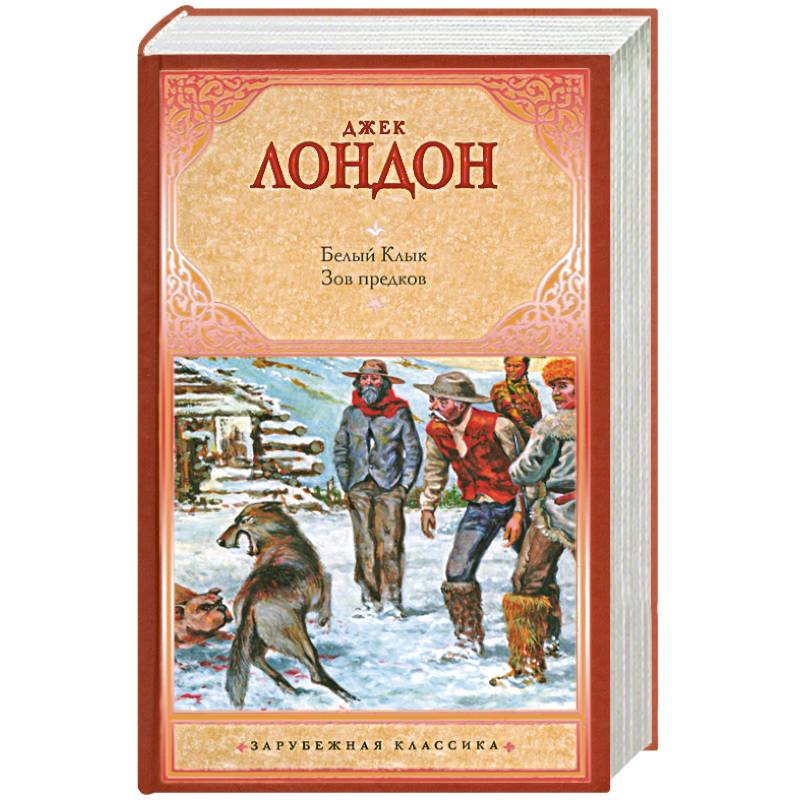 ДЖЕК
ЛОНДОН

Белый Клык
Зов предков

ЗАРУБЕЖНАЯ КЛАССИКА